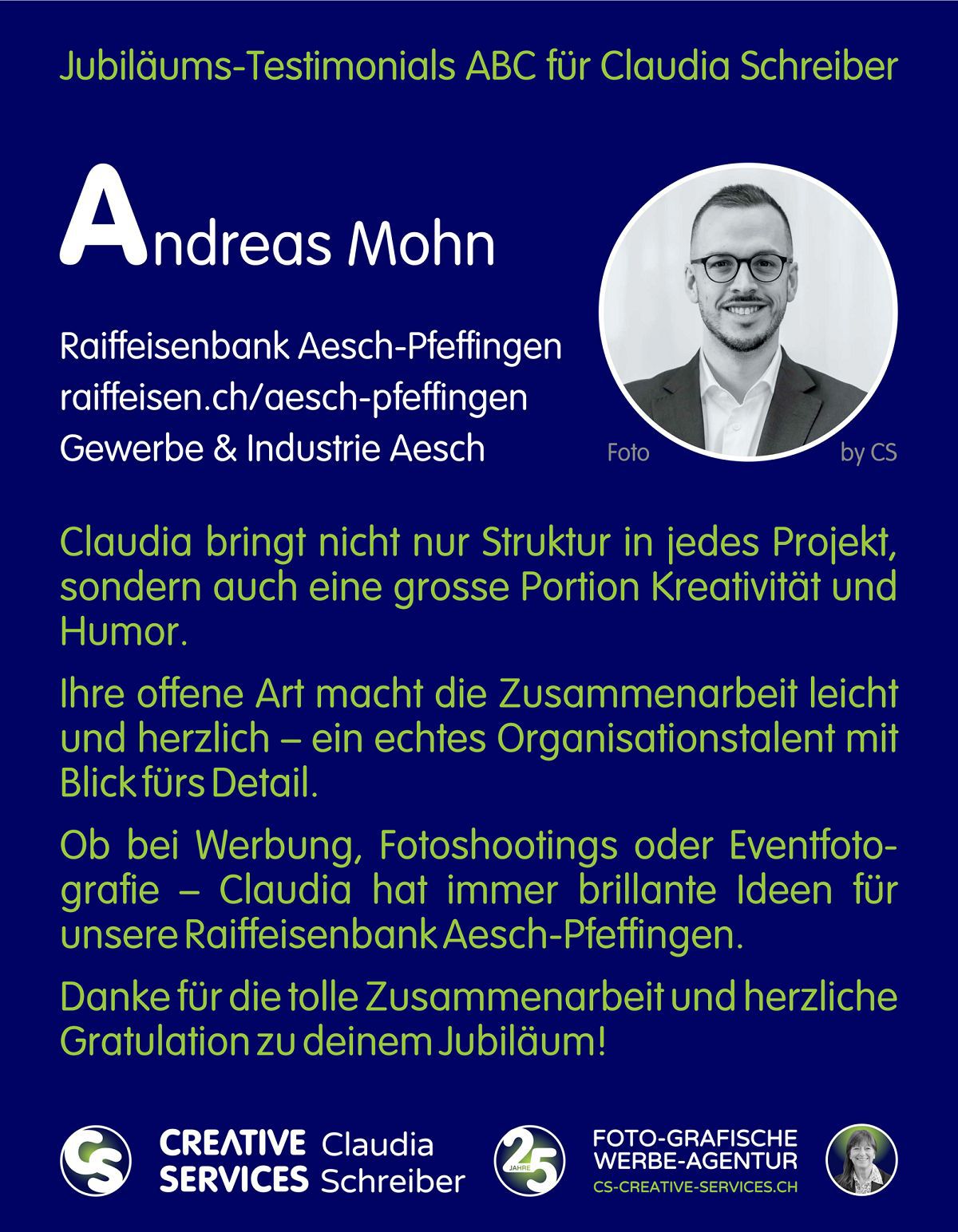 Jubiläums-Testimonials ABC für Claudia Schreiber

Andreas Mohn

Raiffeisenbank Aesch-Pfeffingen
raiffeisen.ch/aesch-pfeffingen
Gewerbe & Industrie Aesch

Foto by CS

Claudia bringt nicht nur Struktur in jedes Projekt, sondern auch eine grosse Portion Kreativität und Humor.

Ihre offene Art macht die Zusammenarbeit leicht und herzlich – ein echtes Organisationstalent mit Blick fürs Detail.

Ob bei Werbung, Fotoshootings oder Eventfotografie – Claudia hat immer brillante Ideen für unsere Raiffeisenbank Aesch-Pfeffingen.

Danke für die tolle Zusammenarbeit und herzliche Gratulation zu deinem Jubiläum!

CS CREATIVE SERVICES Claudia Schreiber

25 JAHRE

FOTO-GRAFISCHE WERBE-AGENTUR
CS-CREATIVE-SERVICES.CH